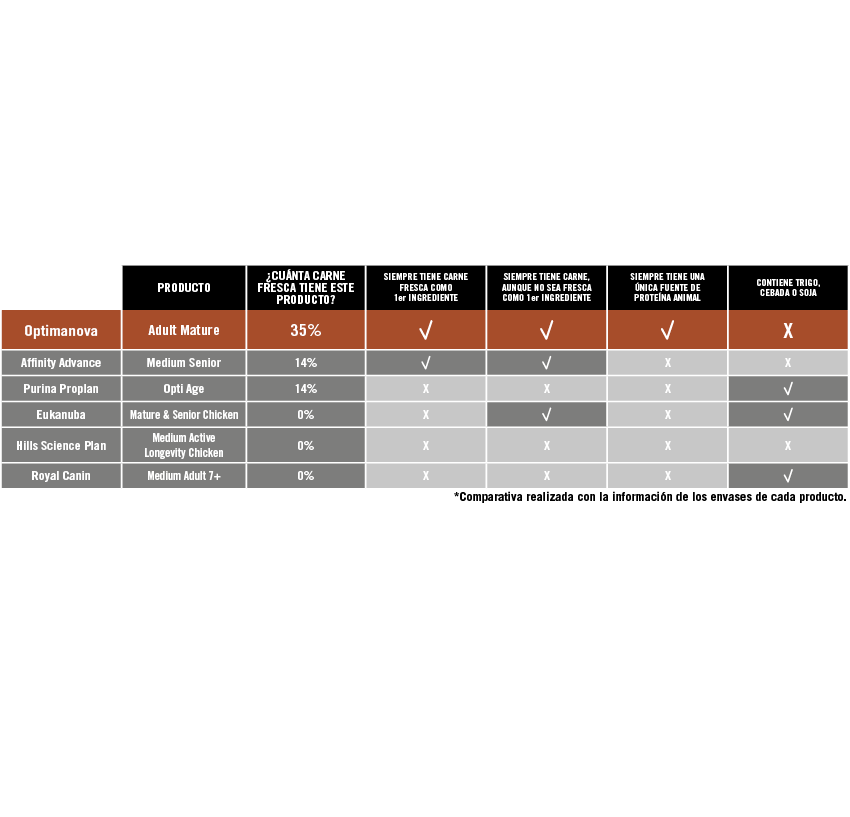 | | PRODUCTO | ¿CUÁNTA CARNE FRESCA TIENE ESTE PRODUCTO? | SIEMPRE TIENE CARNE FRESCA COMO 1er INGREDIENTE | SIEMPRE TIENE CARNE, AUNQUE NO SEA FRESCA COMO 1er INGREDIENTE | SIEMPRE TIENE UNA ÚNICA FUENTE DE PROTEÍNA ANIMAL | CONTIENE TRIGO, CEBADA O SOJA |
|---|---|---|---|---|---|---|
| Optimanova | Adult Mature | 35% | √ | √ | √ | X |
| Affinity Advance | Medium Senior | 14% | √ | √ | X | X |
| Purina Proplan | Opti Age | 14% | X | X | X | √ |
| Eukanuba | Mature & Senior Chicken | 0% | X | √ | X | √ |
| Hills Science Plan | Medium Active Longevity Chicken | 0% | X | X | X | X |
| Royal Canin | Medium Adult 7+ | 0% | X | X | X | √ |

*Comparativa realizada con la información de los envases de cada producto.